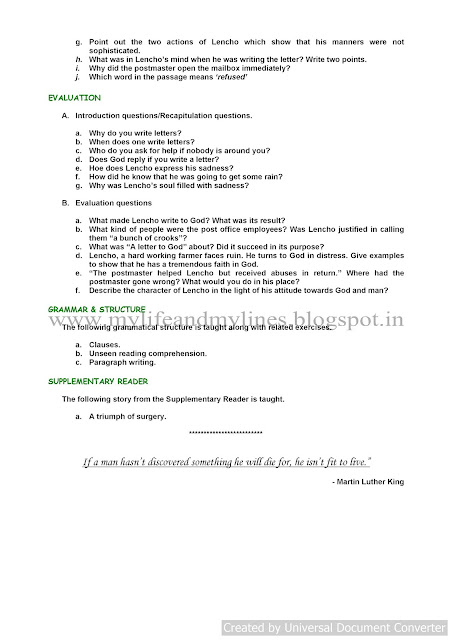 g. Point out the two actions of Lencho which show that his manners were not sophisticated.
h. What was in Lencho's mind when he was writing the letter? Write two points.
i. Why did the postmaster open the mailbox immediately?
j. Which word in the passage means 'refused'

EVALUATION

A. Introduction questions/Recapitulation questions.

a. Why do you write letters?
b. When does one write letters?
c. Who do you ask for help if nobody is around you?
d. Does God reply if you write a letter?
e. Hoe does Lencho express his sadness?
f. How did he know that he was going to get some rain?
g. Why was Lencho's soul filled with sadness?

B. Evaluation questions

a. What made Lencho write to God? What was its result?
b. What kind of people were the post office employees? Was Lencho justified in calling them "a bunch of crooks"?
c. What was "A letter to God" about? Did it succeed in its purpose?
d. Lencho, a hard working farmer faces ruin. He turns to God in distress. Give examples to show that he has a tremendous faith in God.
e. "The postmaster helped Lencho but received abuses in return." Where had the postmaster gone wrong? What would you do in his place?
f. Describe the character of Lencho in the light of his attitude towards God and man?

GRAMMAR & STRUCTURE

www.mylifeandmylines.blogspot.in

The following grammatical structure is taught along with related exercises.

a. Clauses.
b. Unseen reading comprehension.
c. Paragraph writing.

SUPPLEMENTARY READER

The following story from the Supplementary Reader is taught.

a. A triumph of surgery.

************************

If a man hasn't discovered something he will die for, he isn't fit to live."

- Martin Luther King

Created by Universal Document Converter